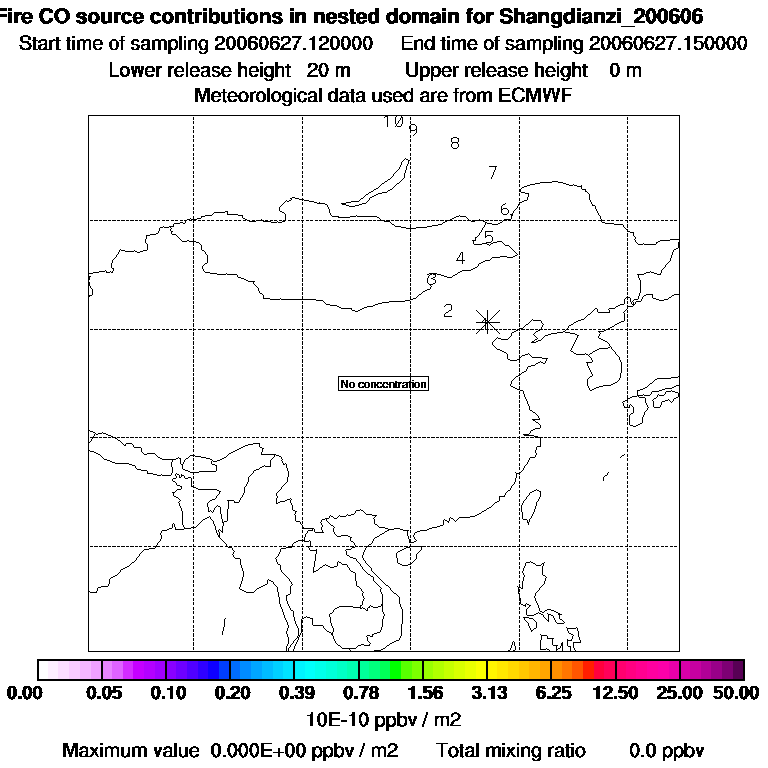 Fire CO source contributions in nested domain for Shangdianzi_200606
Start time of sampling 20060627.120000 End time of sampling 20060627.150000
Lower release height 20 m Upper release height 0 m
Meteorological data used are from ECMWF

10
9
8
7
6
5
4
3
2

No concentration

0.00 0.05 0.10 0.20 0.39 0.78 1.56 3.13 6.25 12.50 25.00 50.00
10E-10 ppbv / m2
Maximum value 0.000E+00 ppbv / m2 Total mixing ratio 0.0 ppbv